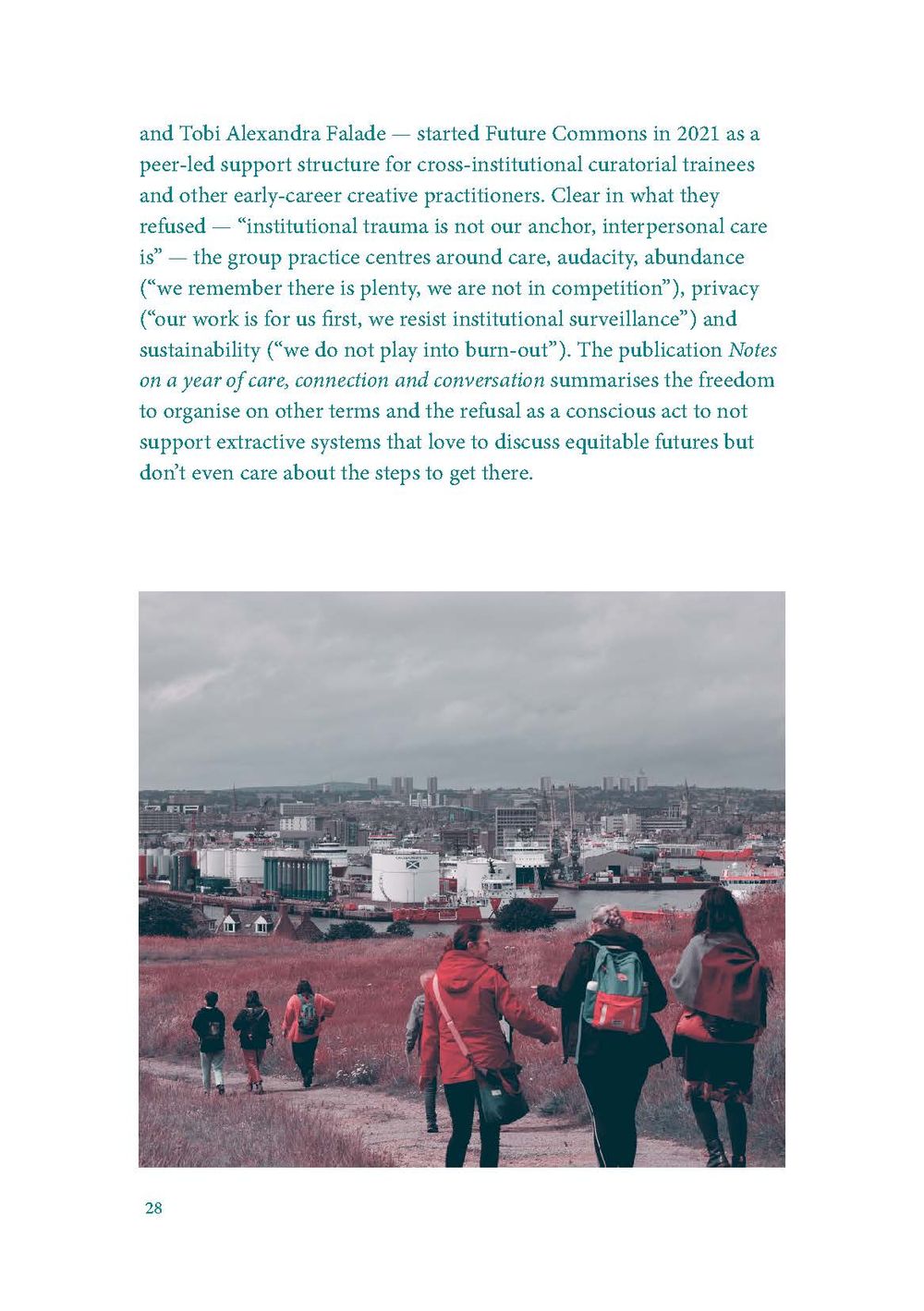 and Tobi Alexandra Falade — started Future Commons in 2021 as a peer-led support structure for cross-institutional curatorial trainees and other early-career creative practitioners. Clear in what they refused — "institutional trauma is not our anchor, interpersonal care is" — the group practice centres around care, audacity, abundance ("we remember there is plenty, we are not in competition"), privacy ("our work is for us first, we resist institutional surveillance") and sustainability ("we do not play into burn-out"). The publication Notes on a year of care, connection and conversation summarises the freedom to organise on other terms and the refusal as a conscious act to not support extractive systems that love to discuss equitable futures but don't even care about the steps to get there.

28